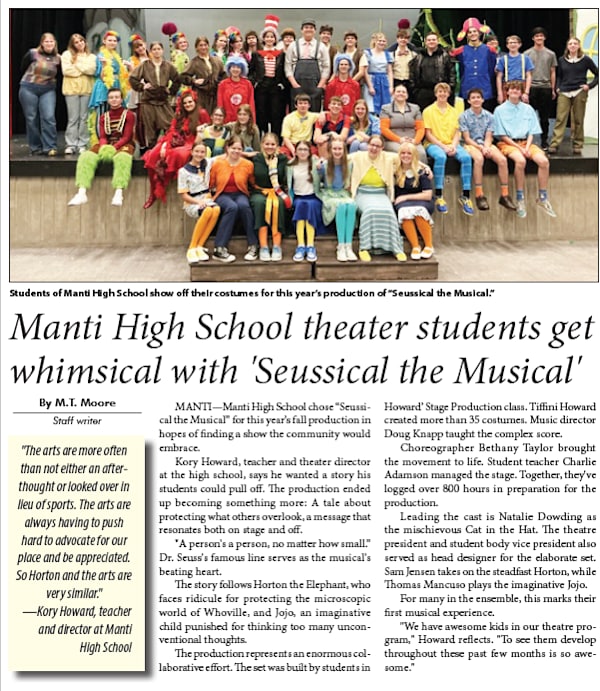 Students of Manti High School show off their costumes for this year's production of "Seussical the Musical."

Manti High School theater students get whimsical with 'Seussical the Musical'

By M.T. Moore
Staff writer

"The arts are more often than not either an afterthought or looked over in lieu of sports. The arts are always having to push hard to advocate for our place and be appreciated. So Horton and the arts are very similar."
—Kory Howard, teacher and director at Manti High School

MANTI—Manti High School chose "Seussical the Musical" for this year's fall production in hopes of finding a show the community would embrace.

Kory Howard, teacher and theater director at the high school, says he wanted a story his students could pull off. The production ended up becoming something more: A tale about protecting what others overlook, a message that resonates both on stage and off.

"A person's a person, no matter how small." Dr. Seuss's famous line serves as the musical's beating heart.

The story follows Horton the Elephant, who faces ridicule for protecting the microscopic world of Whoville, and Jojo, an imaginative child punished for thinking too many unconventional thoughts.

The production represents an enormous collaborative effort. The set was built by students in Howard' Stage Production class. Tiffini Howard created more than 35 costumes. Music director Doug Knapp taught the complex score.

Choreographer Bethany Taylor brought the movement to life. Student teacher Charlie Adamson managed the stage. Together, they've logged over 800 hours in preparation for the production.

Leading the cast is Natalie Dowding as the mischievous Cat in the Hat. The theatre president and student body vice president also served as head designer for the elaborate set. Sam Jensen takes on the steadfast Horton, while Thomas Mancuso plays the imaginative Jojo.

For many in the ensemble, this marks their first musical experience.

"We have awesome kids in our theatre program," Howard reflects. "To see them develop throughout these past few months is so awesome."